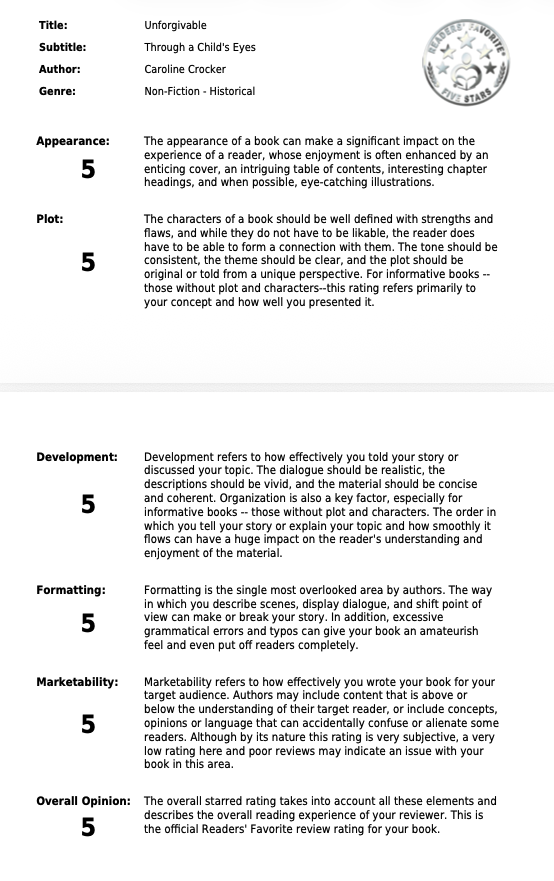 Title: Unforgivable
Subtitle: Through a Child's Eyes
Author: Caroline Crocker
Genre: Non-Fiction - Historical

READERS' FAVORITE
FIVE STARS

Appearance:
5

The appearance of a book can make a significant impact on the experience of a reader, whose enjoyment is often enhanced by an enticing cover, an intriguing table of contents, interesting chapter headings, and when possible, eye-catching illustrations.

Plot:
5

The characters of a book should be well defined with strengths and flaws, and while they do not have to be likable, the reader does have to be able to form a connection with them. The tone should be consistent, the theme should be clear, and the plot should be original or told from a unique perspective. For informative books -- those without plot and characters--this rating refers primarily to your concept and how well you presented it.

Development:
5

Development refers to how effectively you told your story or discussed your topic. The dialogue should be realistic, the descriptions should be vivid, and the material should be concise and coherent. Organization is also a key factor, especially for informative books -- those without plot and characters. The order in which you tell your story or explain your topic and how smoothly it flows can have a huge impact on the reader's understanding and enjoyment of the material.

Formatting:
5

Formatting is the single most overlooked area by authors. The way in which you describe scenes, display dialogue, and shift point of view can make or break your story. In addition, excessive grammatical errors and typos can give your book an amateurish feel and even put off readers completely.

Marketability:
5

Marketability refers to how effectively you wrote your book for your target audience. Authors may include content that is above or below the understanding of their target reader, or include concepts, opinions or language that can accidentally confuse or alienate some readers. Although by its nature this rating is very subjective, a very low rating here and poor reviews may indicate an issue with your book in this area.

Overall Opinion:
5

The overall starred rating takes into account all these elements and describes the overall reading experience of your reviewer. This is the official Readers' Favorite review rating for your book.